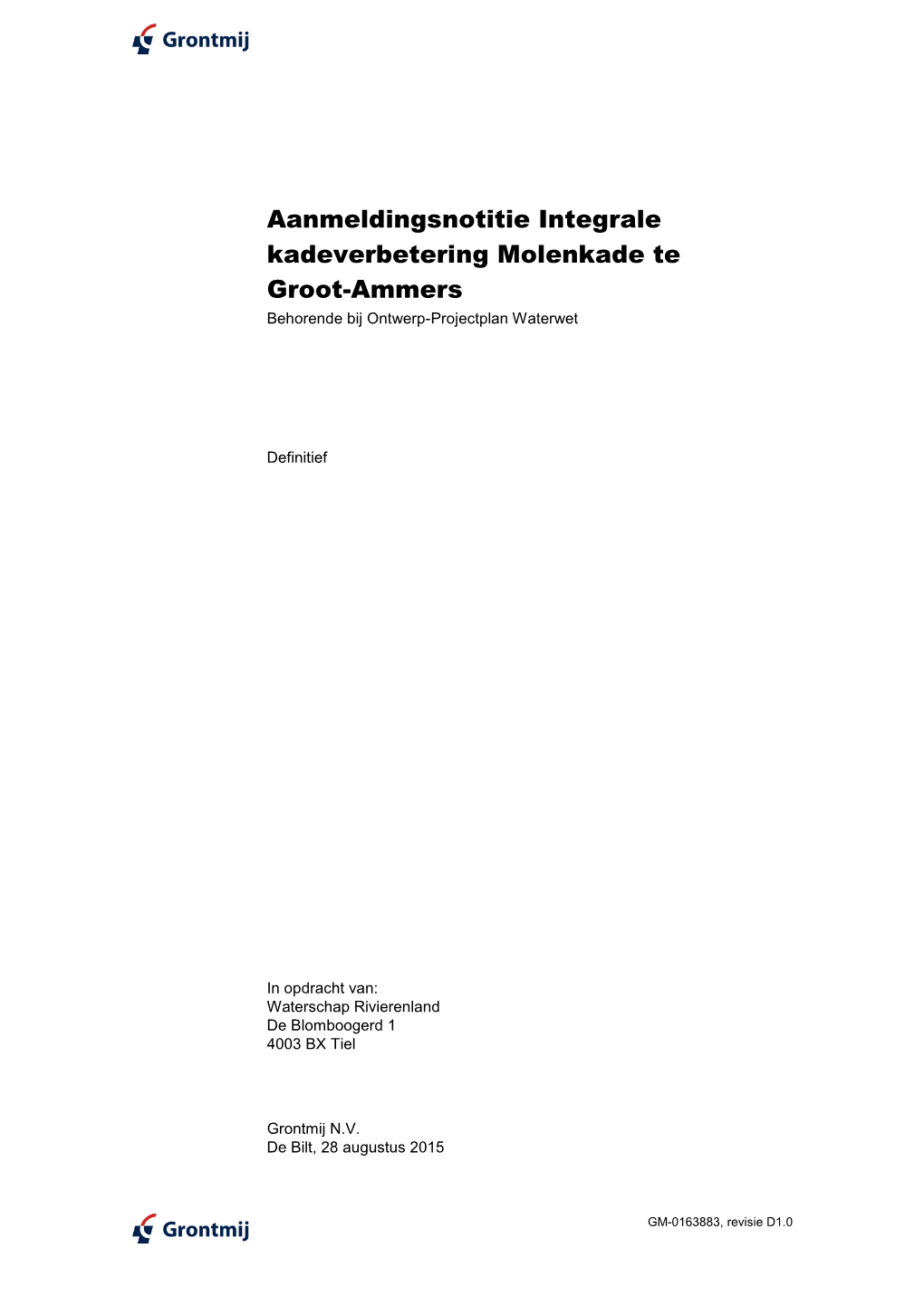 Grontmij

Aanmeldingsnotitie Integrale kadeverbetering Molenkade te Groot-Ammers
Behorende bij Ontwerp-Projectplan Waterwet

Definitief

In opdracht van:
Waterschap Rivierenland
De Blomboogerd 1
4003 BX Tiel

Grontmij N.V.
De Bilt, 28 augustus 2015

Grontmij

GM-0163883, revisie D1.0